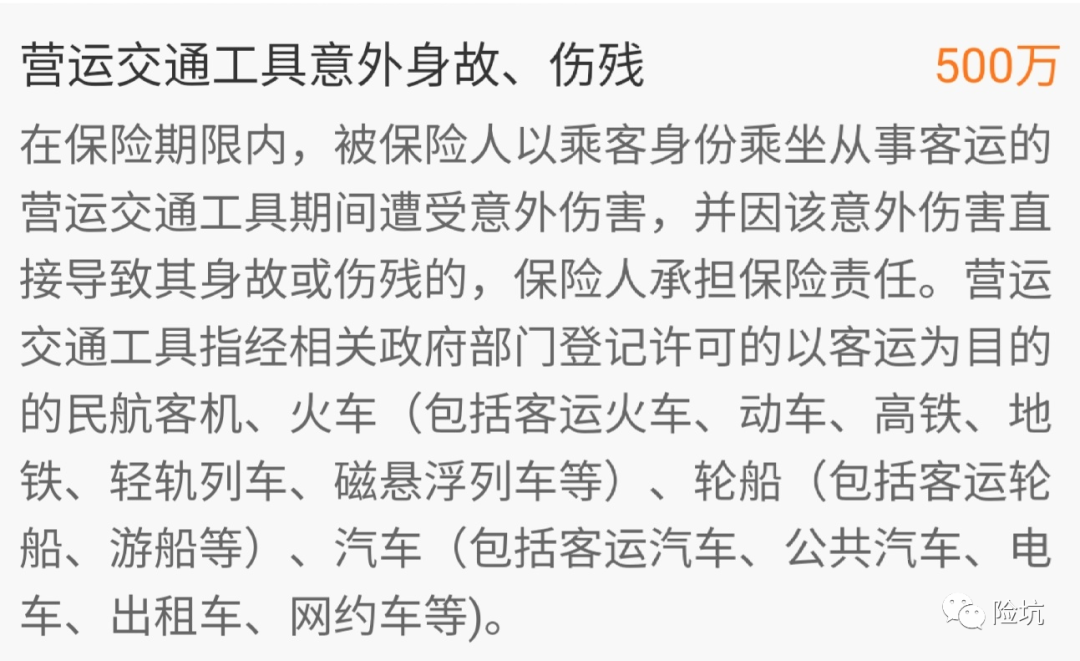 营运交通工具意外身故、伤残

500万

在保险期限内，被保险人以乘客身份乘坐从事客运的营运交通工具期间遭受意外伤害，并因该意外伤害直接导致其身故或伤残的，保险人承担保险责任。营运交通工具指经相关政府部门登记许可的以客运为目的的民航客机、火车（包括客运火车、动车、高铁、地铁、轻轨列车、磁悬浮列车等）、轮船（包括客运轮船、游船等）、汽车（包括客运汽车、公共汽车、电车、出租车、网约车等)。

险坑